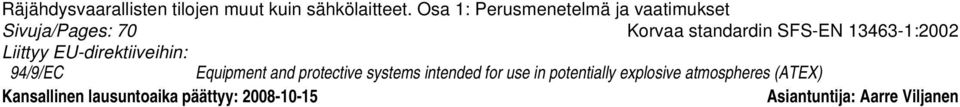 Räjähdysvaarallisten tilojen muut kuin sähkölaitteet. Osa 1: Perusmenetelmä ja vaatimukset
Sivuja/Pages: 70 Korvaa standardin SFS-EN 13463-1:2002
Liittyy EU-direktiiveihin:
94/9/EC Equipment and protective systems intended for use in potentially explosive atmospheres (ATEX)
Kansallinen lausuntoaika päättyy: 2008-10-15 Asiantuntija: Aarre Viljanen